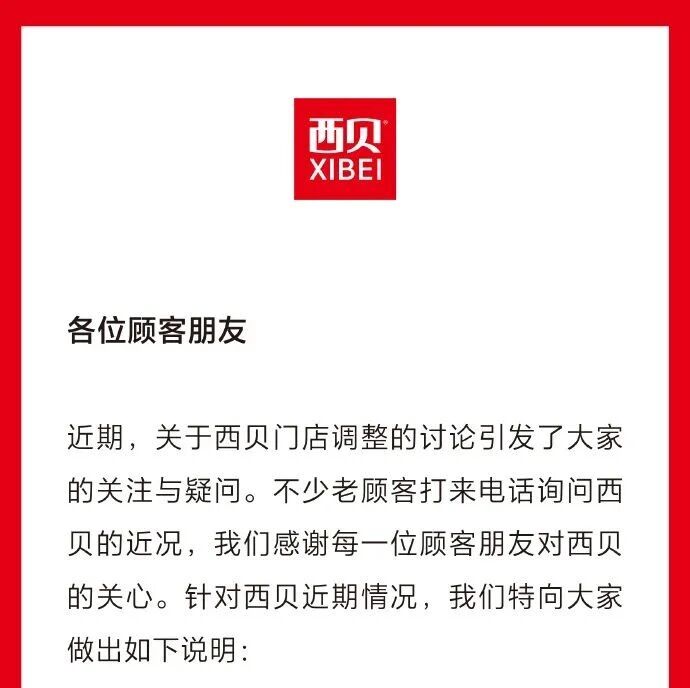 西贝®
XIBEI

各位顾客朋友

近期，关于西贝门店调整的讨论引发了大家的关注与疑问。不少老顾客打来电话询问西贝的近况，我们感谢每一位顾客朋友对西贝的关心。针对西贝近期情况，我们特向大家做出如下说明：